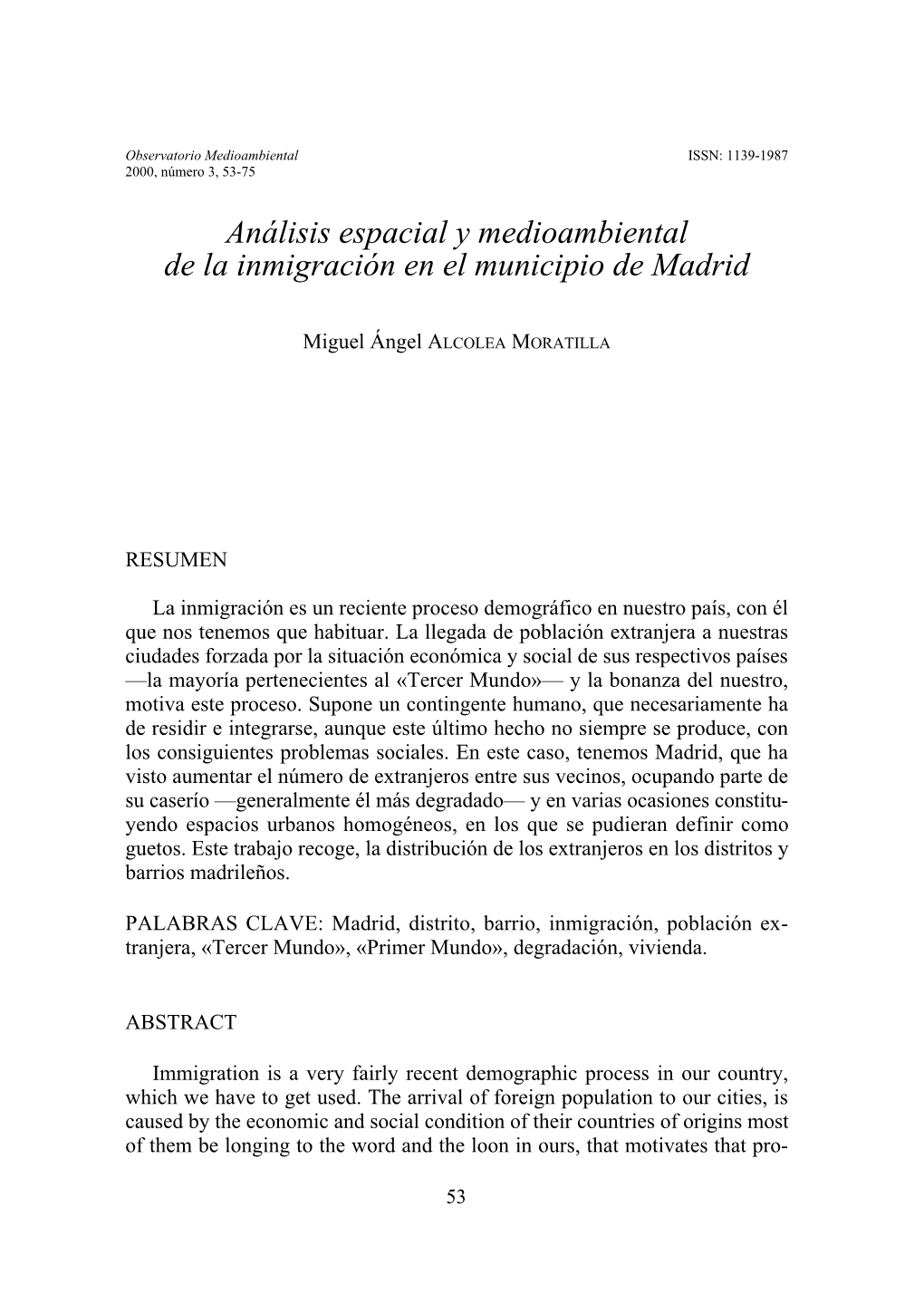 Observatorio Medioambiental
2000, número 3, 53-75

ISSN: 1139-1987

Análisis espacial y medioambiental de la inmigración en el municipio de Madrid

Miguel Ángel ALCOLEA MORATILLA

RESUMEN

La inmigración es un reciente proceso demográfico en nuestro país, con él que nos tenemos que habituar. La llegada de población extranjera a nuestras ciudades forzada por la situación económica y social de sus respectivos países —la mayoría pertenecientes al «Tercer Mundo»— y la bonanza del nuestro, motiva este proceso. Supone un contingente humano, que necesariamente ha de residir e integrarse, aunque este último hecho no siempre se produce, con los consiguientes problemas sociales. En este caso, tenemos Madrid, que ha visto aumentar el número de extranjeros entre sus vecinos, ocupando parte de su caserío —generalmente él más degradado— y en varias ocasiones constituyendo espacios urbanos homogéneos, en los que se pudieran definir como guetos. Este trabajo recoge, la distribución de los extranjeros en los distritos y barrios madrileños.

PALABRAS CLAVE: Madrid, distrito, barrio, inmigración, población extranjera, «Tercer Mundo», «Primer Mundo», degradación, vivienda.

ABSTRACT

Immigration is a very fairly recent demographic process in our country, which we have to get used. The arrival of foreign population to our cities, is caused by the economic and social condition of their countries of origins most of them be longing to the word and the loon in ours, that motivates that pro-

53